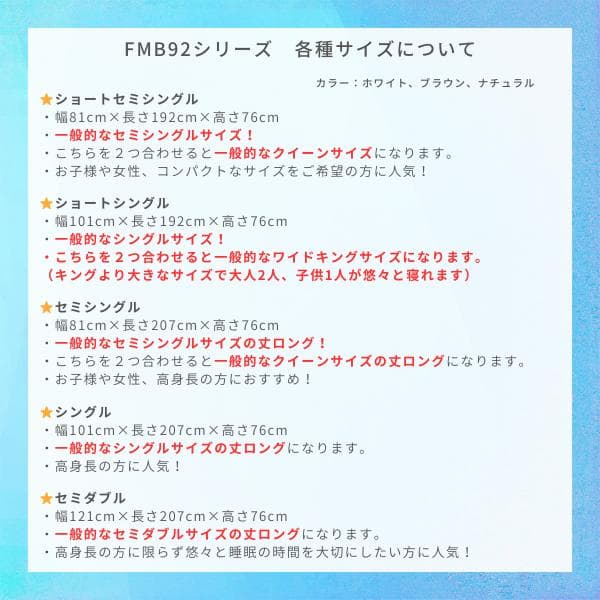 FMB92シリーズ　各種サイズについて

カラー：ホワイト、ブラウン、ナチュラル

★ショートセミシングル
・幅81cm×長さ192cm×高さ76cm
・一般的なセミシングルサイズ！
・こちらを２つ合わせると一般的なクイーンサイズになります。
・お子様や女性、コンパクトなサイズをご希望の方に人気！

★ショートシングル
・幅101cm×長さ192cm×高さ76cm
・一般的なシングルサイズ！
・こちらを２つ合わせると一般的なワイドキングサイズになります。
（キングより大きなサイズで大人2人、子供1人が悠々と寝れます）

★セミシングル
・幅81cm×長さ207cm×高さ76cm
・一般的なセミシングルサイズの丈ロング！
・こちらを２つ合わせると一般的なクイーンサイズの丈ロングになります。
・お子様や女性、高身長の方におすすめ！

★シングル
・幅101cm×長さ207cm×高さ76cm
・一般的なシングルサイズの丈ロングになります。
・高身長の方に人気！

★セミダブル
・幅121cm×長さ207cm×高さ76cm
・一般的なセミダブルサイズの丈ロングになります。
・高身長の方に限らず悠々と睡眠の時間を大切にしたい方に人気！